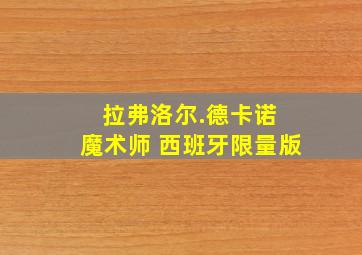 拉弗洛尔.德卡诺
魔术师 西班牙限量版